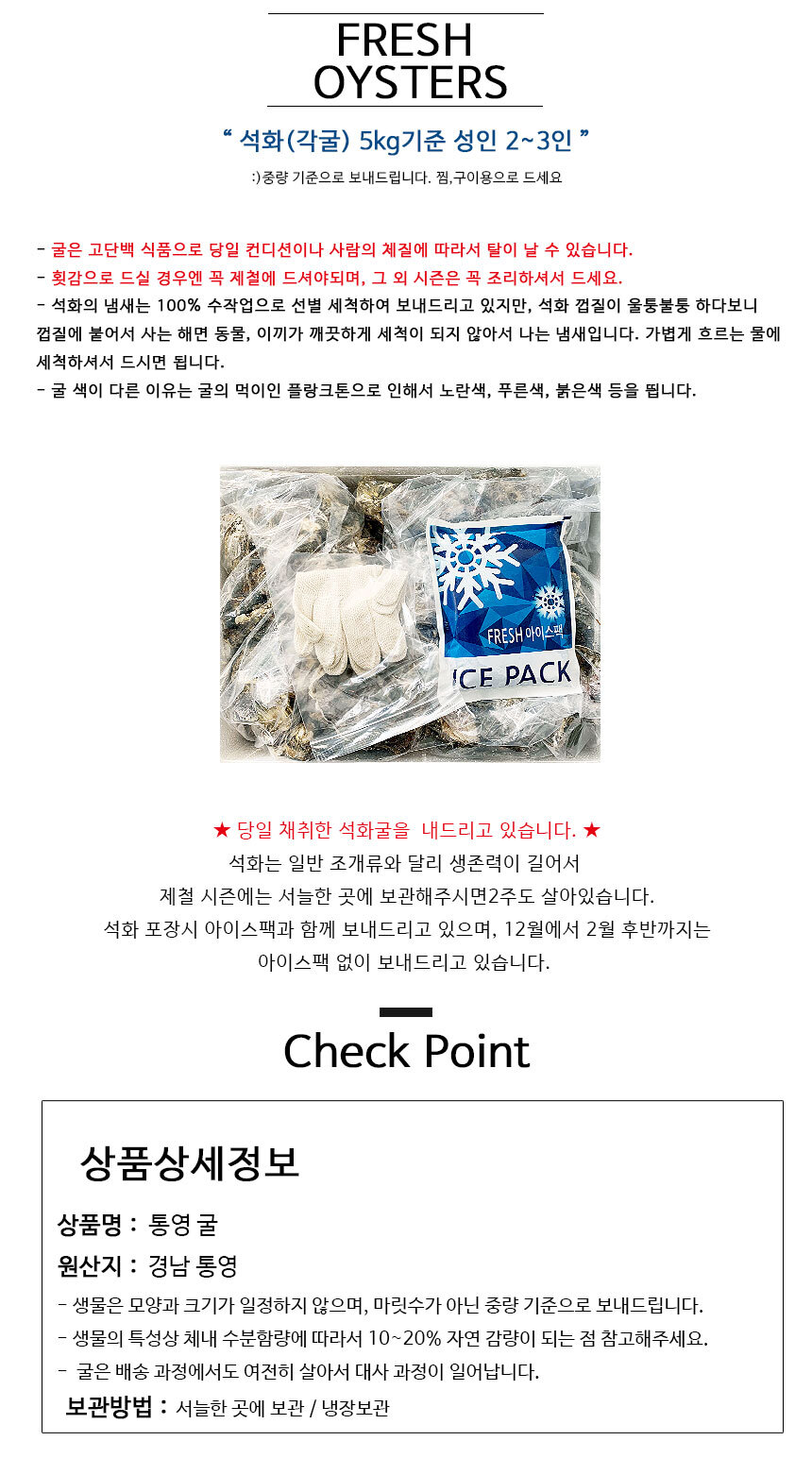 FRESH OYSTERS

“ 석화(각굴) 5kg기준 성인 2~3인 ”

:)중량 기준으로 보내드립니다. 찜,구이용으로 드세요

- 굴은 고단백 식품으로 당일 컨디션이나 사람의 체질에 따라서 탈이 날 수 있습니다.
- 횟감으로 드실 경우엔 꼭 제철에 드셔야되며, 그 외 시즌은 꼭 조리하셔서 드세요.
- 석화의 냄새는 100% 수작업으로 선별 세척하여 보내드리고 있지만, 석화 껍질이 울퉁불퉁 하다보니 껍질에 붙어서 사는 해면 동물, 이끼가 깨끗하게 세척이 되지 않아서 나는 냄새입니다. 가볍게 흐르는 물에 세척하셔서 드시면 됩니다.
- 굴 색이 다른 이유는 굴의 먹이인 플랑크톤으로 인해서 노란색, 푸른색, 붉은색 등을 띕니다.

FRESH 아이스팩
ICE PACK

★ 당일 채취한 석화굴을 내드리고 있습니다. ★
석화는 일반 조개류와 달리 생존력이 길어서
제철 시즌에는 서늘한 곳에 보관해주시면2주도 살아있습니다.
석화 포장시 아이스팩과 함께 보내드리고 있으며, 12월에서 2월 후반까지는
아이스팩 없이 보내드리고 있습니다.

Check Point

상품상세정보

상품명 : 통영 굴
원산지 : 경남 통영
- 생물은 모양과 크기가 일정하지 않으며, 마릿수가 아닌 중량 기준으로 보내드립니다.
- 생물의 특성상 체내 수분함량에 따라서 10~20% 자연 감량이 되는 점 참고해주세요.
- 굴은 배송 과정에서도 여전히 살아서 대사 과정이 일어납니다.
보관방법 : 서늘한 곳에 보관 / 냉장보관